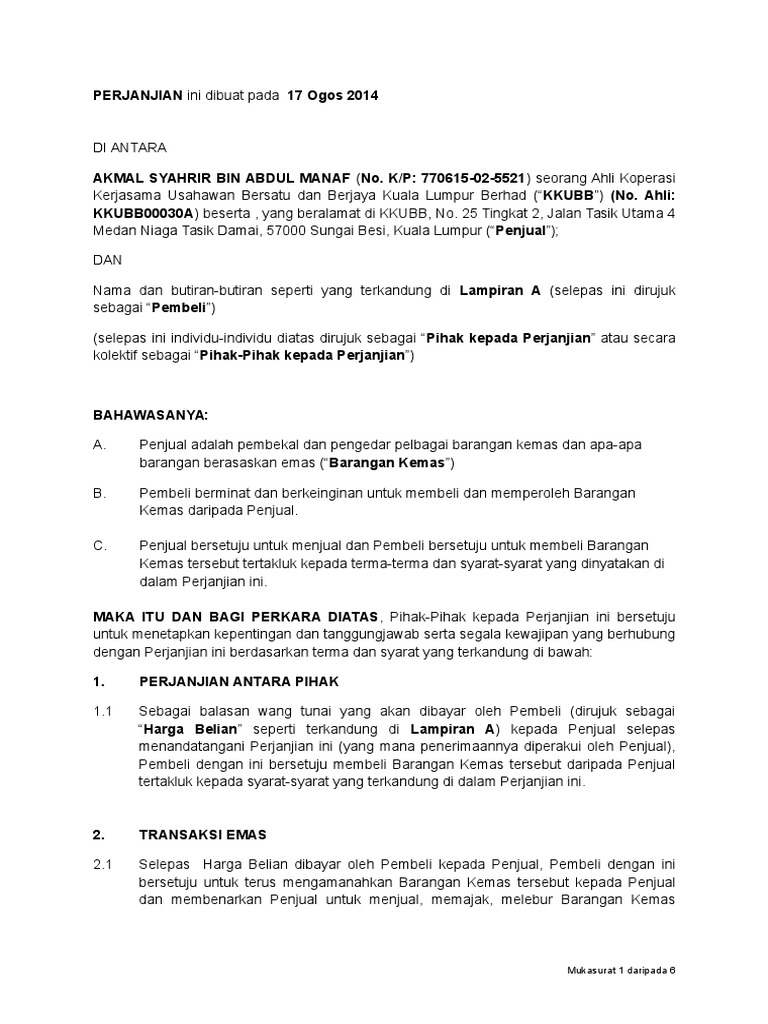 PERJANJIAN ini dibuat pada 17 Ogos 2014

DI ANTARA

AKMAL SYAHRIR BIN ABDUL MANAF (No. K/P: 770615-02-5521) seorang Ahli Koperasi Kerjasama Usahawan Bersatu dan Berjaya Kuala Lumpur Berhad ("KKUBB") (No. Ahli: KKUBB00030A) beserta , yang beralamat di KKUBB, No. 25 Tingkat 2, Jalan Tasik Utama 4 Medan Niaga Tasik Damai, 57000 Sungai Besi, Kuala Lumpur ("Penjual");

DAN

Nama dan butiran-butiran seperti yang terkandung di Lampiran A (selepas ini dirujuk sebagai "Pembeli")

(selepas ini individu-individu diatas dirujuk sebagai "Pihak kepada Perjanjian" atau secara kolektif sebagai "Pihak-Pihak kepada Perjanjian")

BAHAWASANYA:

A. Penjual adalah pembekal dan pengedar pelbagai barangan kemas dan apa-apa barangan berasaskan emas ("Barangan Kemas")

B. Pembeli berminat dan berkeinginan untuk membeli dan memperoleh Barangan Kemas daripada Penjual.

C. Penjual bersetuju untuk menjual dan Pembeli bersetuju untuk membeli Barangan Kemas tersebut tertakluk kepada terma-terma dan syarat-syarat yang dinyatakan di dalam Perjanjian ini.

MAKA ITU DAN BAGI PERKARA DIATAS, Pihak-Pihak kepada Perjanjian ini bersetuju untuk menetapkan kepentingan dan tanggungjawab serta segala kewajipan yang berhubung dengan Perjanjian ini berdasarkan terma dan syarat yang terkandung di bawah:

1. PERJANJIAN ANTARA PIHAK

1.1 Sebagai balasan wang tunai yang akan dibayar oleh Pembeli (dirujuk sebagai "Harga Belian" seperti terkandung di Lampiran A) kepada Penjual selepas menandatangani Perjanjian ini (yang mana penerimaannya diperakui oleh Penjual), Pembeli dengan ini bersetuju membeli Barangan Kemas tersebut daripada Penjual tertakluk kepada syarat-syarat yang terkandung di dalam Perjanjian ini.

2. TRANSAKSI EMAS

2.1 Selepas Harga Belian dibayar oleh Pembeli kepada Penjual, Pembeli dengan ini bersetuju untuk terus mengamanahkan Barangan Kemas tersebut kepada Penjual dan membenarkan Penjual untuk menjual, memajak, melebur Barangan Kemas

Mukasurat 1 daripada 6